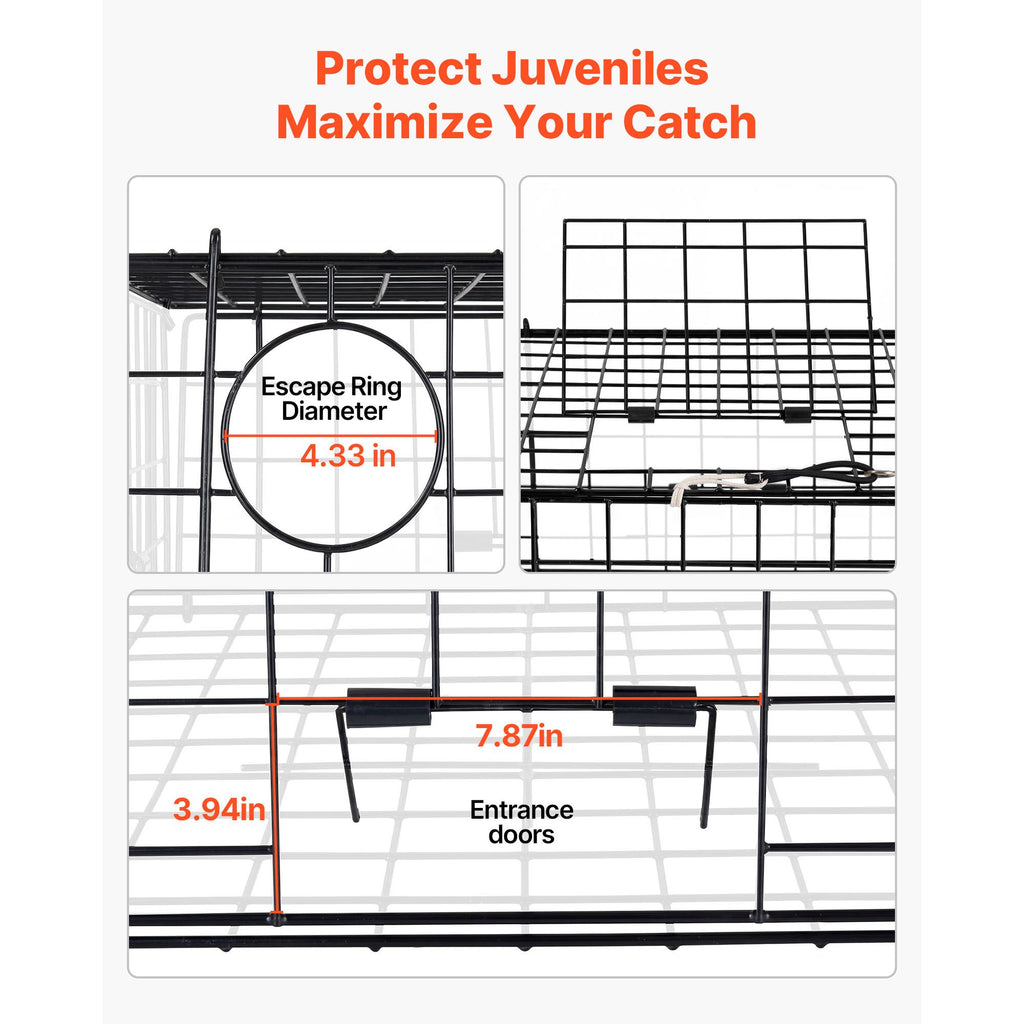 Protect Juveniles
Maximize Your Catch

Escape Ring
Diameter
4.33 in

7.87in

3.94in

Entrance
doors